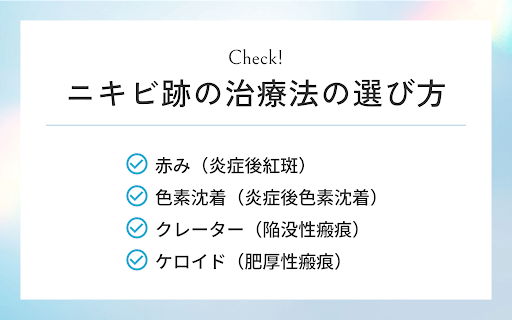 Check!
ニキビ跡の治療法の選び方

赤み（炎症後紅斑）
色素沈着（炎症後色素沈着）
クレーター（陥没性瘢痕）
ケロイド（肥厚性瘢痕）